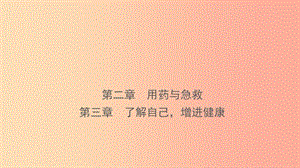 第二章　用药与急救
第三章　了解自己，增进健康